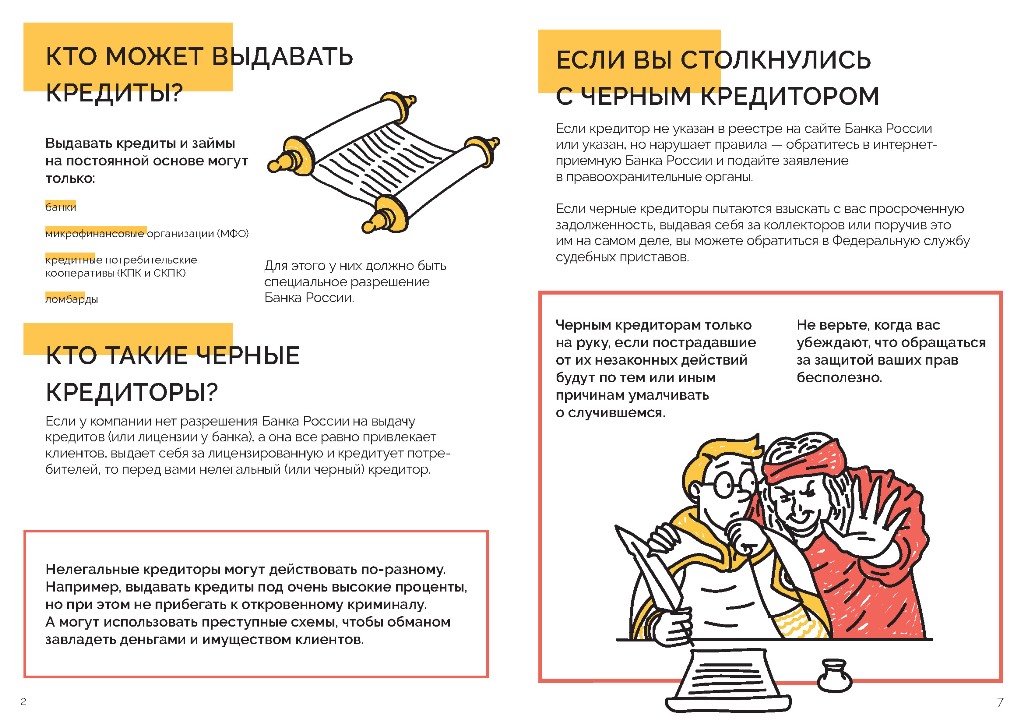 КТО МОЖЕТ ВЫДАВАТЬ КРЕДИТЫ?

Выдавать кредиты и займы на постоянной основе могут только:

банки

микрофинансовые организации (МФО)

кредитные потребительские кооперативы (КПК и СКПК)

ломбарды

Для этого у них должно быть специальное разрешение Банка России.

КТО ТАКИЕ ЧЕРНЫЕ КРЕДИТОРЫ?

Если у компании нет разрешения Банка России на выдачу кредитов (или лицензии у банка), а она все равно привлекает клиентов, выдает себя за лицензированную и кредитует потребителей, то перед вами нелегальный (или черный) кредитор.

Нелегальные кредиторы могут действовать по-разному. Например, выдавать кредиты под очень высокие проценты, но при этом не прибегать к откровенному криминалу. А могут использовать преступные схемы, чтобы обманом завладеть деньгами и имуществом клиентов.

2

ЕСЛИ ВЫ СТОЛКНУЛИСЬ С ЧЕРНЫМ КРЕДИТОРОМ

Если кредитор не указан в реестре на сайте Банка России или указан, но нарушает правила — обратитесь в интернет-приемную Банка России и подайте заявление в правоохранительные органы.

Если черные кредиторы пытаются взыскать с вас просроченную задолженность, выдавая себя за коллекторов или поручив это им на самом деле, вы можете обратиться в Федеральную службу судебных приставов.

Черным кредиторам только на руку, если пострадавшие от их незаконных действий будут по тем или иным причинам умалчивать о случившемся.

Не верьте, когда вас убеждают, что обращаться за защитой ваших прав бесполезно.

7